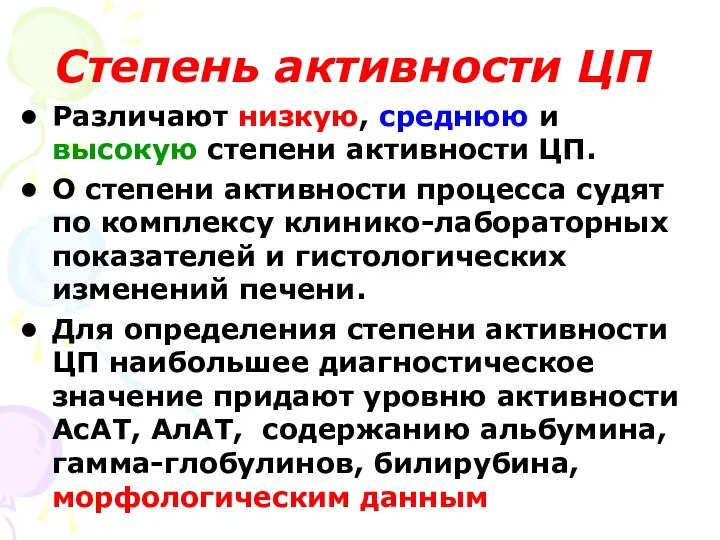 Степень активности ЦП

• Различают низкую, среднюю и высокую степени активности ЦП.

• О степени активности процесса судят по комплексу клинико-лабораторных показателей и гистологических изменений печени.

• Для определения степени активности ЦП наибольшее диагностическое значение придают уровню активности АсАТ, АлАТ, содержанию альбумина, гамма-глобулинов, билирубина, морфологическим данным